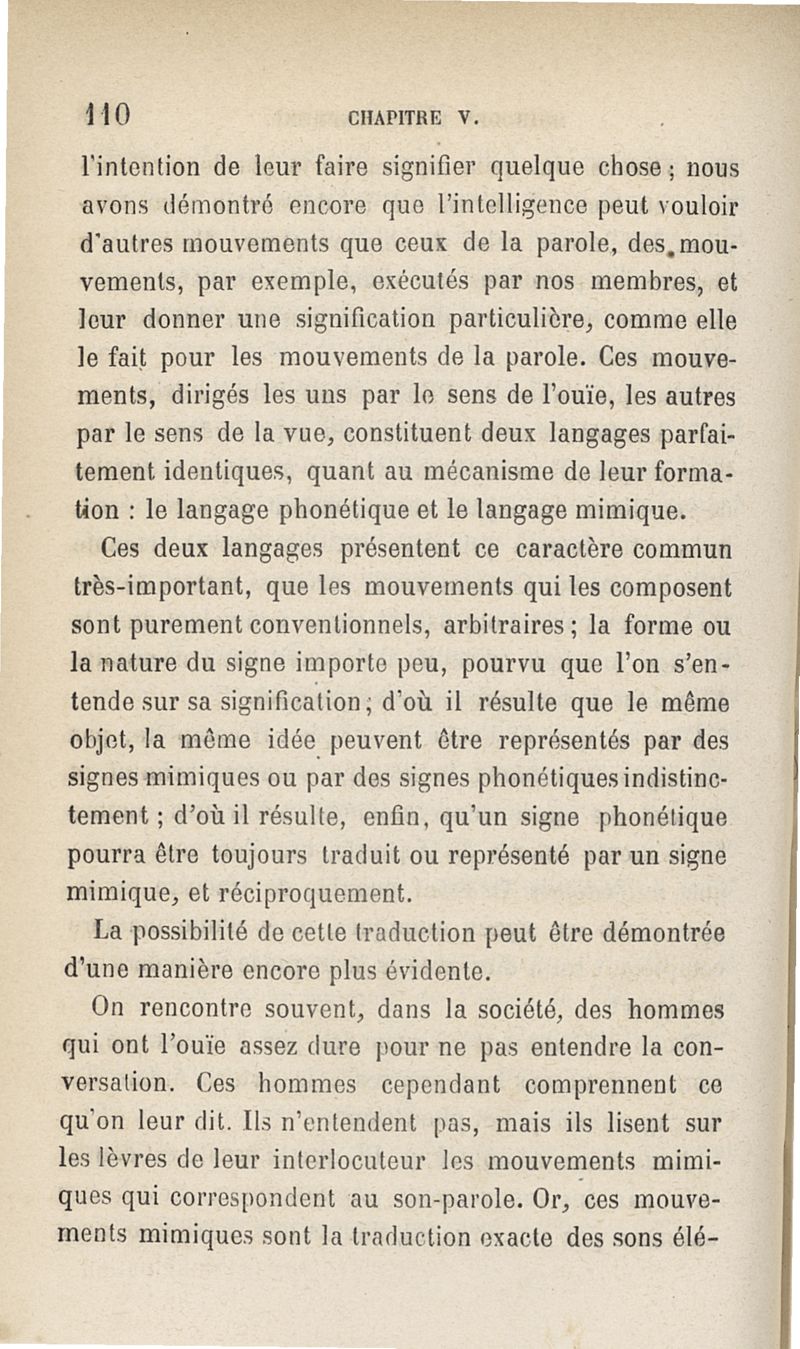 110 CHAPITRE V.

l'intention de leur faire signifier quelque chose ; nous avons démontré encore que l'intelligence peut vouloir d'autres mouvements que ceux de la parole, des mouvements, par exemple, exécutés par nos membres, et leur donner une signification particulière, comme elle le fait pour les mouvements de la parole. Ces mouvements, dirigés les uns par le sens de l'ouïe, les autres par le sens de la vue, constituent deux langages parfaitement identiques, quant au mécanisme de leur formation : le langage phonétique et le langage mimique.

Ces deux langages présentent ce caractère commun très-important, que les mouvements qui les composent sont purement conventionnels, arbitraires ; la forme ou la nature du signe importe peu, pourvu que l'on s'entende sur sa signification ; d'où il résulte que le même objet, la même idée peuvent être représentés par des signes mimiques ou par des signes phonétiques indistinctement ; d'où il résulte, enfin, qu'un signe phonétique pourra être toujours traduit ou représenté par un signe mimique, et réciproquement.

La possibilité de cette traduction peut être démontrée d'une manière encore plus évidente.

On rencontre souvent, dans la société, des hommes qui ont l'ouïe assez dure pour ne pas entendre la conversation. Ces hommes cependant comprennent ce qu'on leur dit. Ils n'entendent pas, mais ils lisent sur les lèvres de leur interlocuteur les mouvements mimiques qui correspondent au son-parole. Or, ces mouvements mimiques sont la traduction exacte des sons élé-